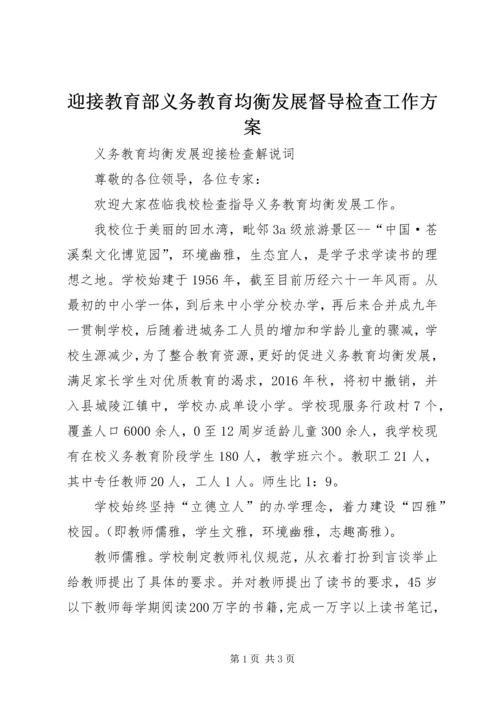 迎接教育部义务教育均衡发展督导检查工作方案

义务教育均衡发展迎接检查解说词

尊敬的各位领导，各位专家：

欢迎大家莅临我校检查指导义务教育均衡发展工作。

我校位于美丽的回水湾，毗邻3a级旅游景区--“中国·苍溪梨文化博览园”，环境幽雅，生态宜人，是学子求学读书的理想之地。学校始建于1956年，截至目前历经六十一年风雨。从最初的中小学一体，到后来中小学分校办学，再后来合并成九年一贯制学校，后随着进城务工人员的增加和学龄儿童的骤减，学校生源减少，为了整合教育资源，更好的促进义务教育均衡发展，满足家长学生对优质教育的渴求，2016年秋，将初中撤销，并入县城陵江镇中，学校办成单设小学。学校现服务行政村7个，覆盖人口6000余人，0至12周岁适龄儿童300余人，我学校现有在校义务教育阶段学生180人，教学班六个。教职工21人，其中专任教师20人，工人1人。师生比1：9。

学校始终坚持“立德立人”的办学理念，着力建设“四雅”校园。(即教师儒雅，学生文雅，环境幽雅，志趣高雅)。

教师儒雅。学校制定教师礼仪规范，从衣着打扮到言谈举止给教师提出了具体的要求。并对教师提出了读书的要求，45岁以下教师每学期阅读200万字的书籍，完成一万字以上读书笔记，

第1页 共3页